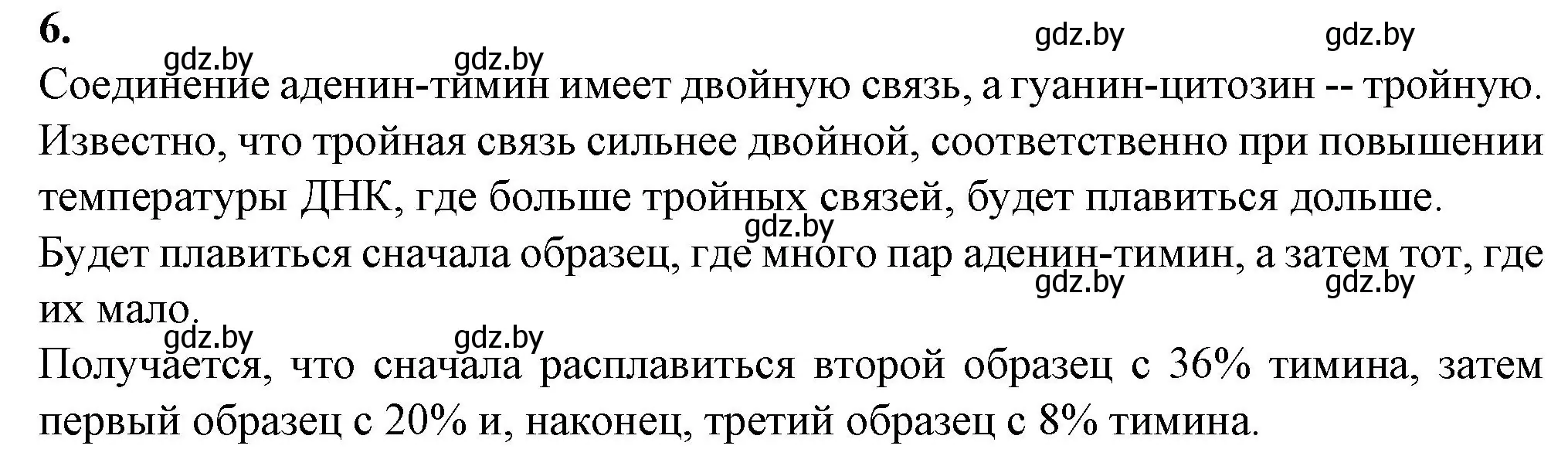 6.

gdz.by gdz.by gdz.by gdz.by

Соединение аденин-тимин имеет двойную связь, а гуанин-цитозин -- тройную. Известно, что тройная связь сильнее двойной, соответственно при повышении температуры ДНК, где больше тройных связей, будет плавиться дольше.

gdz.by

Будет плавиться сначала образец, где много пар аденин-тимин, а затем тот, где их мало.

gdz.by gdz.by gdz.by gdz.by

Получается, что сначала расплавиться второй образец с 36% тимина, затем первый образец с 20% и, наконец, третий образец с 8% тимина.